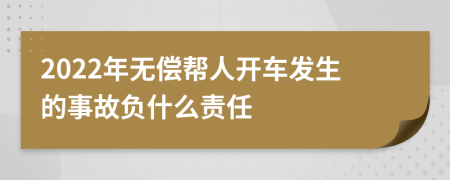 2022年无偿帮人开车发生的事故负什么责任